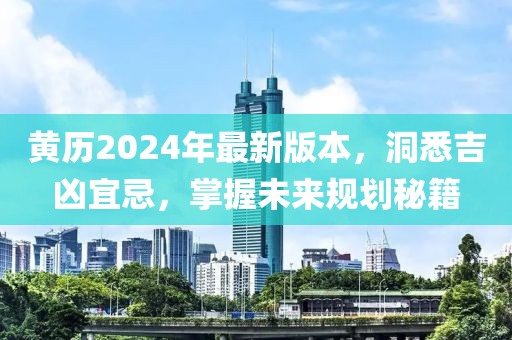 黄历2024年最新版本，洞悉吉凶宜忌，掌握未来规划秘籍